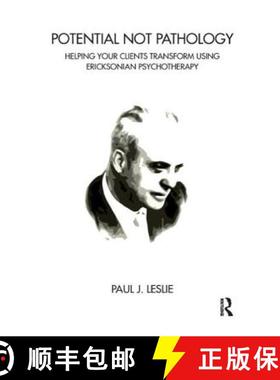 POTENTIAL NOT PATHOLOGY

HELPING YOUR CLIENTS TRANSFORM USING ERICKSONIAN PSYCHOTHERAPY

PAUL J. LESLIE

R

顺丰包邮

正版保